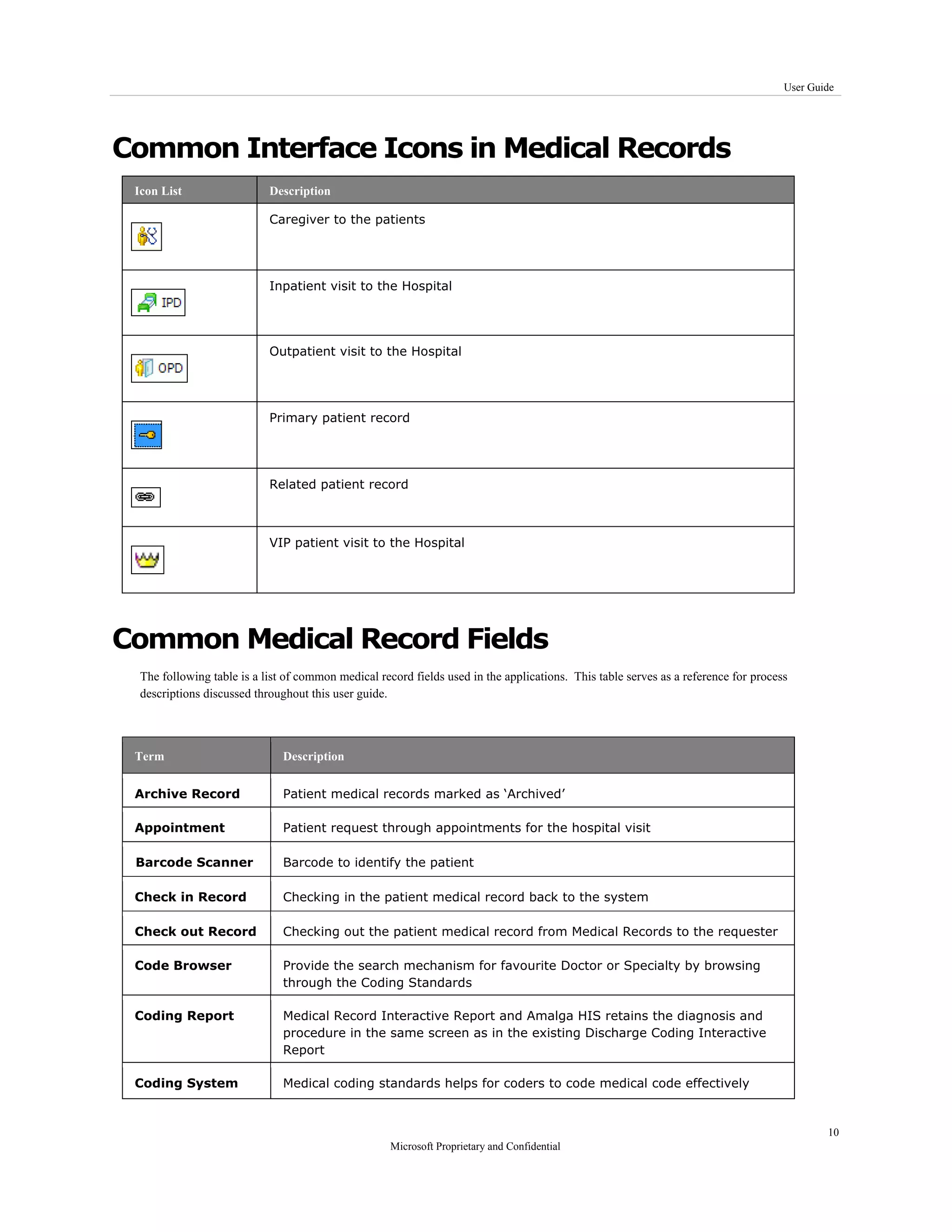 User Guide

Common Interface Icons in Medical Records

| Icon List | Description |
|---|---|
|  | Caregiver to the patients |
| IPD | Inpatient visit to the Hospital |
| OPD | Outpatient visit to the Hospital |
|  | Primary patient record |
|  | Related patient record |
|  | VIP patient visit to the Hospital |

Common Medical Record Fields

The following table is a list of common medical record fields used in the applications. This table serves as a reference for process descriptions discussed throughout this user guide.

| Term | Description |
|---|---|
| Archive Record | Patient medical records marked as 'Archived' |
| Appointment | Patient request through appointments for the hospital visit |
| Barcode Scanner | Barcode to identify the patient |
| Check in Record | Checking in the patient medical record back to the system |
| Check out Record | Checking out the patient medical record from Medical Records to the requester |
| Code Browser | Provide the search mechanism for favourite Doctor or Specialty by browsing through the Coding Standards |
| Coding Report | Medical Record Interactive Report and Amalga HIS retains the diagnosis and procedure in the same screen as in the existing Discharge Coding Interactive Report |
| Coding System | Medical coding standards helps for coders to code medical code effectively |

10

Microsoft Proprietary and Confidential